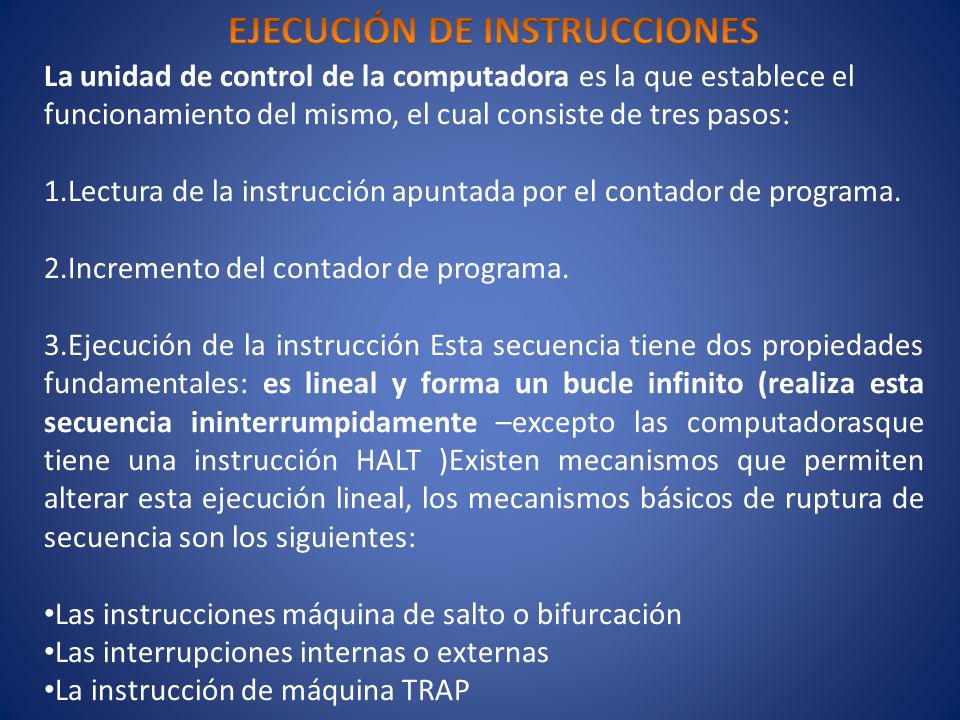 EJECUCIÓN DE INSTRUCCIONES

La unidad de control de la computadora es la que establece el funcionamiento del mismo, el cual consiste de tres pasos:

1.Lectura de la instrucción apuntada por el contador de programa.

2.Incremento del contador de programa.

3.Ejecución de la instrucción Esta secuencia tiene dos propiedades fundamentales: es lineal y forma un bucle infinito (realiza esta secuencia ininterrumpidamente –excepto las computadorasque tiene una instrucción HALT )Existen mecanismos que permiten alterar esta ejecución lineal, los mecanismos básicos de ruptura de secuencia son los siguientes:

•Las instrucciones máquina de salto o bifurcación
•Las interrupciones internas o externas
•La instrucción de máquina TRAP